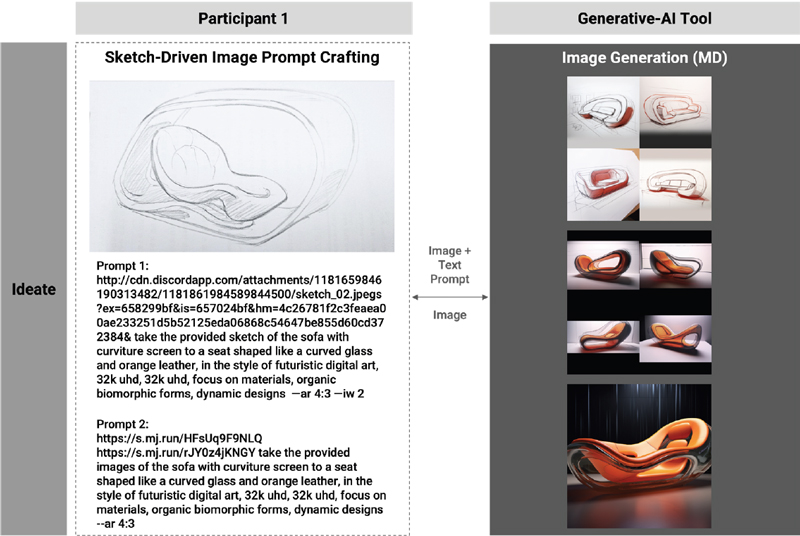 Participant 1

Generative-AI Tool

Ideate

Sketch-Driven Image Prompt Crafting

Prompt 1:
http://cdn.discordapp.com/attachments/1181659846190313482/1181861984589844500/sketch_02.jpegs?ex=658299bf&is=657024bf&hm=4c26781f2c3feaea00ae233251d5b52125eda06868c54647be855d60cd372384& take the provided sketch of the sofa with curviture screen to a seat shaped like a curved glass and orange leather, in the style of futuristic digital art, 32k uhd, 32k uhd, focus on materials, organic biomorphic forms, dynamic designs —ar 4:3 —iw 2

Prompt 2:
https://s.mj.run/HFsUq9F9NLQ
https://s.mj.run/rJY0z4jKNGY take the provided images of the sofa with curviture screen to a seat shaped like a curved glass and orange leather, in the style of futuristic digital art, 32k uhd, 32k uhd, focus on materials, organic biomorphic forms, dynamic designs --ar 4:3

Image + Text Prompt

Image

Image Generation (MD)